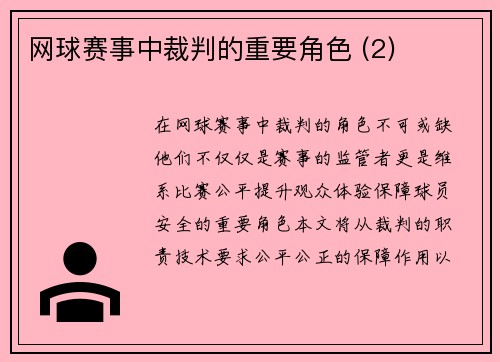 网球赛事中裁判的重要角色 (2)

在网球赛事中裁判的角色不可或缺他们不仅仅是赛事的监管者更是维系比赛公平提升观众体验保障球员安全的重要角色本文将从裁判的职责技术要求公平公正的保障作用以